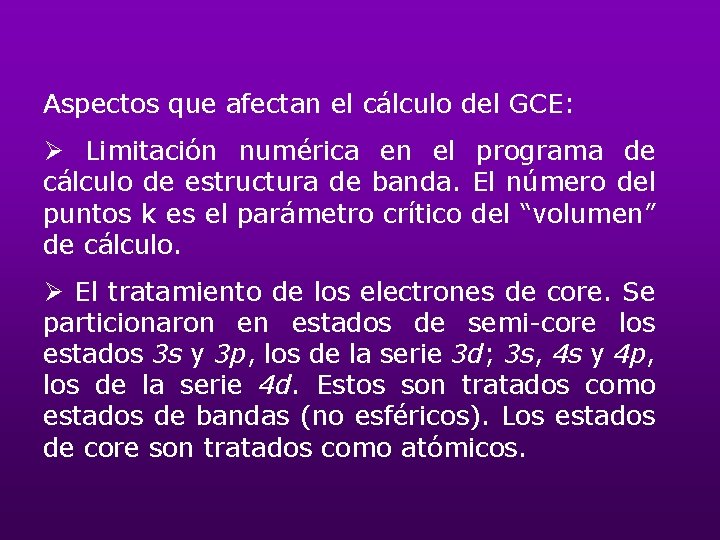 Aspectos que afectan el cálculo del GCE:

➢ Limitación numérica en el programa de cálculo de estructura de banda. El número del puntos k es el parámetro crítico del "volumen" de cálculo.

➢ El tratamiento de los electrones de core. Se particionaron en estados de semi-core los estados 3s y 3p, los de la serie 3d; 3s, 4s y 4p, los de la serie 4d. Estos son tratados como estados de bandas (no esféricos). Los estados de core son tratados como atómicos.